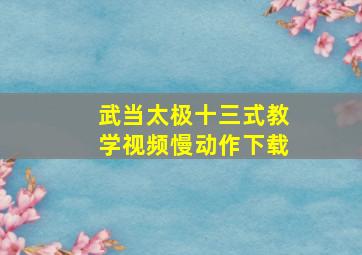 武当太极十三式教学视频慢动作下载